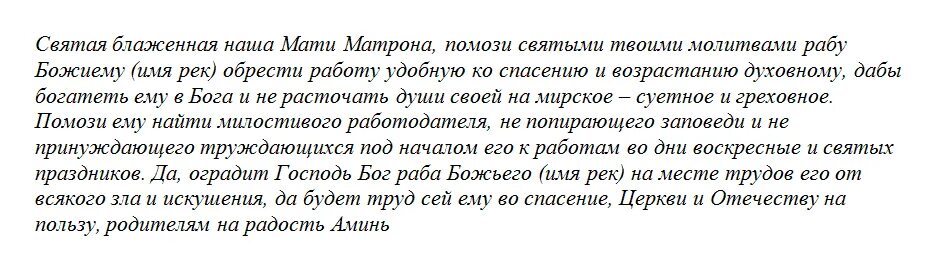 Святая блаженная наша Мати Матрона, помози святыми твоими молитвами рабу Божиему (имя рек) обрести работу удобную ко спасению и возрастанию духовному, дабы богатеть ему в Бога и не расточать души своей на мирское – суетное и греховное. Помози ему найти милостивого работодателя, не попирающего заповеди и не принуждающего труждающихся под началом его к работам во дни воскресные и святых праздников. Да, оградит Господь Бог раба Божьего (имя рек) на месте трудов его от всякого зла и искушения, да будет труд сей ему во спасение, Церкви и Отечеству на пользу, родителям на радость Аминь